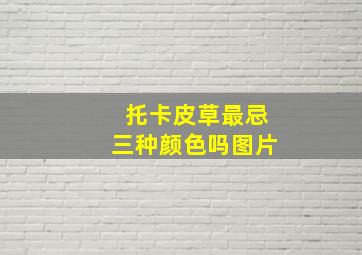 托卡皮草最忌
三种颜色吗图片